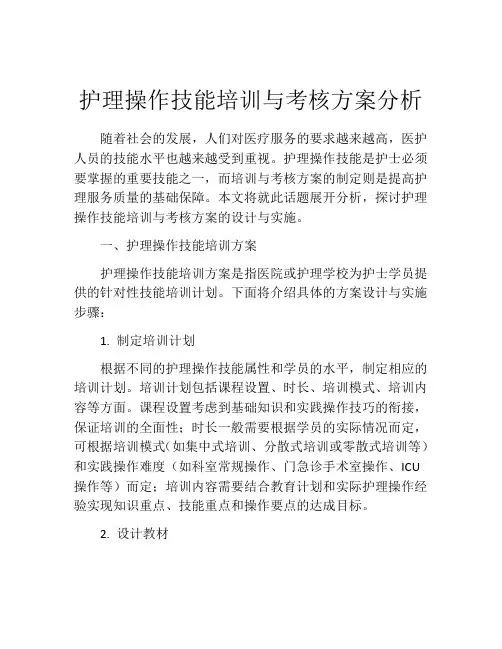 护理操作技能培训与考核方案分析

随着社会的发展，人们对医疗服务的要求越来越高，医护人员的技能水平也越来越受到重视。护理操作技能是护士必须要掌握的重要技能之一，而培训与考核方案的制定则是提高护理服务质量的基础保障。本文将就此话题展开分析，探讨护理操作技能培训与考核方案的设计与实施。

一、护理操作技能培训方案

护理操作技能培训方案是指医院或护理学校为护士学员提供的针对性技能培训计划。下面将介绍具体的方案设计与实施步骤：

1. 制定培训计划

根据不同的护理操作技能属性和学员的水平，制定相应的培训计划。培训计划包括课程设置、时长、培训模式、培训内容等方面。课程设置考虑到基础知识和实践操作技巧的衔接，保证培训的全面性；时长一般需要根据学员的实际情况而定，可根据培训模式（如集中式培训、分散式培训或零散式培训等）和实践操作难度（如科室常规操作、门急诊手术室操作、ICU操作等）而定；培训内容需要结合教育计划和实际护理操作经验实现知识重点、技能重点和操作要点的达成目标。

2. 设计教材